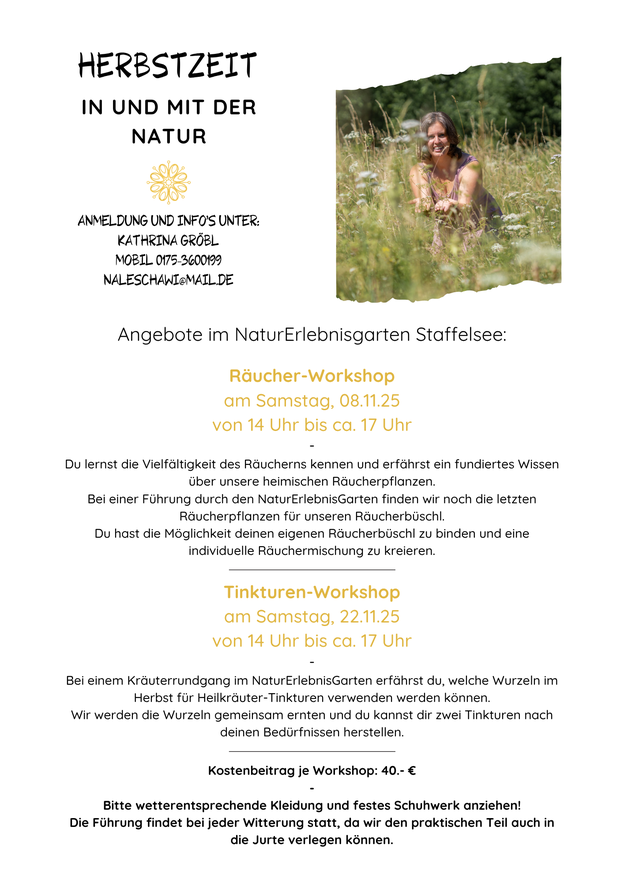 HERBSTZEIT

IN UND MIT DER NATUR

ANMELDUNG UND INFO'S UNTER:
KATHRINA GRÖBL
MOBIL 0175-3600199
NALESCHAWI@MAIL.DE

Angebote im NaturErlebnisgarten Staffelsee:

Räucher-Workshop
am Samstag, 08.11.25
von 14 Uhr bis ca. 17 Uhr
-
Du lernst die Vielfältigkeit des Räucherns kennen und erfährst ein fundiertes Wissen über unsere heimischen Räucherpflanzen.
Bei einer Führung durch den NaturErlebnisGarten finden wir noch die letzten Räucherpflanzen für unseren Räucherbüschl.
Du hast die Möglichkeit deinen eigenen Räucherbüschl zu binden und eine individuelle Räuchermischung zu kreieren.

Tinkturen-Workshop
am Samstag, 22.11.25
von 14 Uhr bis ca. 17 Uhr
-
Bei einem Kräuterrundgang im NaturErlebnisGarten erfährst du, welche Wurzeln im Herbst für Heilkräuter-Tinkturen verwenden werden können.
Wir werden die Wurzeln gemeinsam ernten und du kannst dir zwei Tinkturen nach deinen Bedürfnissen herstellen.

Kostenbeitrag je Workshop: 40.- €
-
Bitte wetterentsprechende Kleidung und festes Schuhwerk anziehen!
Die Führung findet bei jeder Witterung statt, da wir den praktischen Teil auch in die Jurte verlegen können.